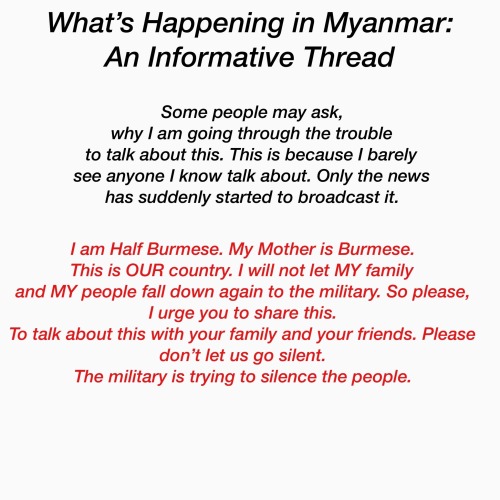 What's Happening in Myanmar:
An Informative Thread

Some people may ask, why I am going through the trouble to talk about this. This is because I barely see anyone I know talk about. Only the news has suddenly started to broadcast it.

I am Half Burmese. My Mother is Burmese. This is OUR country. I will not let MY family and MY people fall down again to the military. So please, I urge you to share this. To talk about this with your family and your friends. Please don't let us go silent. The military is trying to silence the people.